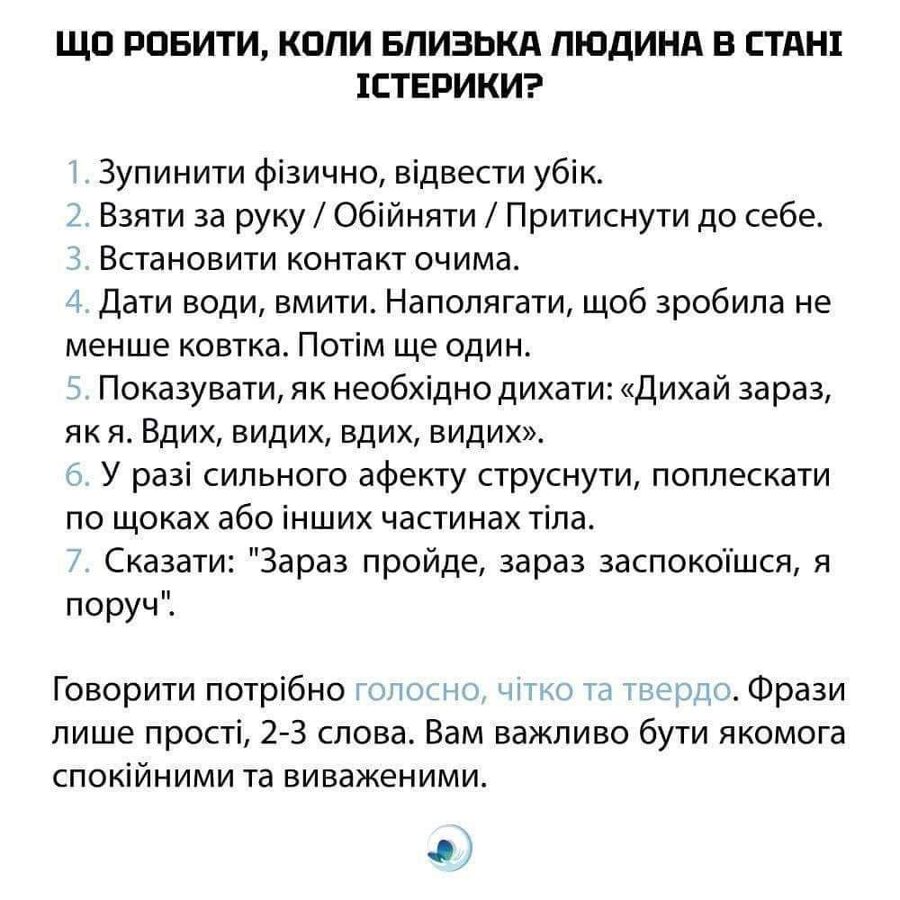 ЩО РОБИТИ, КОЛИ БЛИЗЬКА ЛЮДИНА В СТАНІ ІСТЕРИКИ?

1. Зупинити фізично, відвести убік.
2. Взяти за руку / Обійняти / Притиснути до себе.
3. Встановити контакт очима.
4. Дати води, вмити. Наполягати, щоб зробила не менше ковтка. Потім ще один.
5. Показувати, як необхідно дихати: «Дихай зараз, як я. Вдих, видих, вдих, видих».
6. У разі сильного афекту струснути, поплескати по щоках або інших частинах тіла.
7. Сказати: "Зараз пройде, зараз заспокоїшся, я поруч".

Говорити потрібно голосно, чітко та твердо. Фрази лише прості, 2-3 слова. Вам важливо бути якомога спокійними та виваженими.